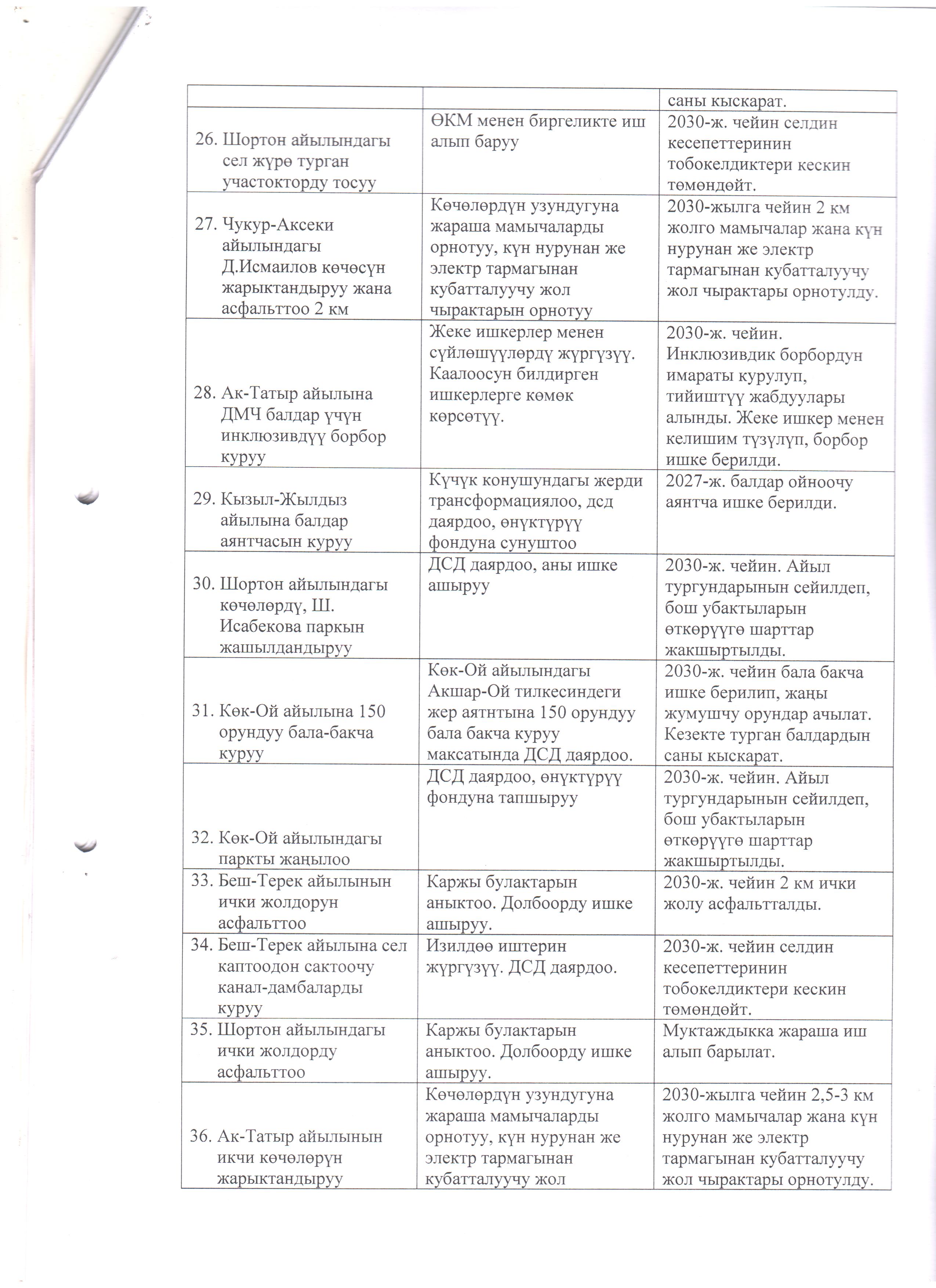 |  |  |  |
|---|---|---|
|  |  | саны кыскарат. |
| 26. Шортон айылындагы сел жүрө турган участокторду тосуу | ӨКМ менен биргеликте иш алып баруу | 2030-ж. чейин селдин кесепеттеринин тобокелдиктери кескин төмөндөйт. |
| 27. Чукур-Аксеки айылындагы Д.Исмаилов көчөсүн жарыктандыруу жана асфальттоо 2 км | Көчөлөрдүн узундугуна жараша мамычаларды орнотуу, күн нурунан же электр тармагынан кубатталуучу жол чырактарын орнотуу | 2030-жылга чейин 2 км жолго мамычалар жана күн нурунан же электр тармагынан кубатталуучу жол чырактары орнотулду. |
| 28. Ак-Татыр айылына ДМЧ балдар үчүн инклюзивдүү борбор куруу | Жеке ишкерлер менен сүйлөшүүлөрдү жүргүзүү. Каалоосун билдирген ишкерлерге көмөк көрсөтүү. | 2030-ж. чейин. Инклюзивдик борбордун имараты курулуп, тийиштүү жабдуулары алынды. Жеке ишкер менен келишим түзүлүп, борбор ишке берилди. |
| 29. Кызыл-Жылдыз айылына балдар аянтчасын куруу | Күчүк конушундагы жерди трансформациялоо, дсд даярдоо, өнүктүрүү фондуна сунуштоо | 2027-ж. балдар ойноочу аянтча ишке берилди. |
| 30. Шортон айылындагы көчөлөрдү, Ш. Исабекова паркын жашылдандыруу | ДСД даярдоо, аны ишке ашыруу | 2030-ж. чейин. Айыл тургундарынын сейилдеп, бош убактыларын өткөрүүгө шарттар жакшыртылды. |
| 31. Көк-Ой айылына 150 орундуу бала-бакча куруу | Көк-Ой айылындагы Акшар-Ой тилкесиндеги жер аятнтына 150 орундуу бала бакча куруу максатында ДСД даярдоо. | 2030-ж. чейин бала бакча ишке берилип, жаңы жумушчу орундар ачылат. Кезекте турган балдардын саны кыскарат. |
| 32. Көк-Ой айылындагы паркты жаңылоо | ДСД даярдоо, өнүктүрүү фондуна тапшыруу | 2030-ж. чейин. Айыл тургундарынын сейилдеп, бош убактыларын өткөрүүгө шарттар жакшыртылды. |
| 33. Беш-Терек айылынын ички жолдорун асфальттоо | Каржы булактарын аныктоо. Долбоорду ишке ашыруу. | 2030-ж. чейин 2 км ички жолу асфальтталды. |
| 34. Беш-Терек айылына сел каптоодон сактоочу канал-дамбаларды куруу | Изилдөө иштерин жүргүзүү. ДСД даярдоо. | 2030-ж. чейин селдин кесепеттеринин тобокелдиктери кескин төмөндөйт. |
| 35. Шортон айылындагы ички жолдорду асфальттоо | Каржы булактарын аныктоо. Долбоорду ишке ашыруу. | Муктаждыкка жараша иш алып барылат. |
| 36. Ак-Татыр айылынын икчи көчөлөрүн жарыктандыруу | Көчөлөрдүн узундугуна жараша мамычаларды орнотуу, күн нурунан же электр тармагынан кубатталуучу жол | 2030-жылга чейин 2,5-3 км жолго мамычалар жана күн нурунан же электр тармагынан кубатталуучу жол чырактары орнотулду. |